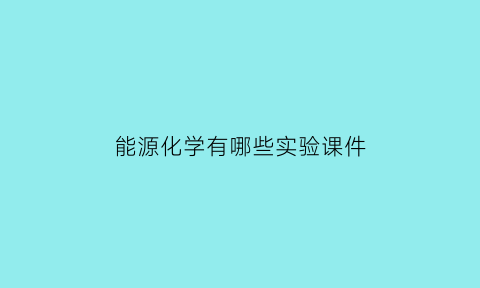 能源化学有哪些实验课件